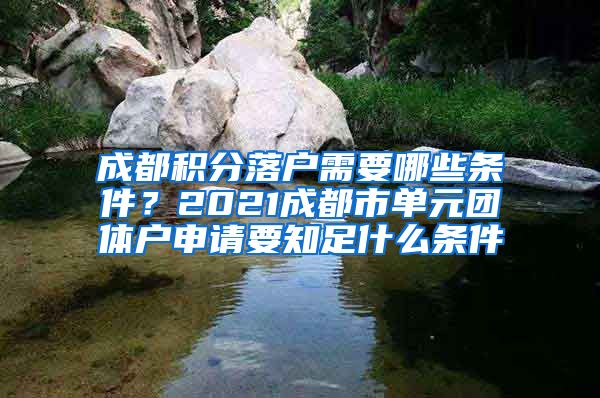 成都积分落户需要哪些条件？2021成都市单元团体户申请要知足什么条件